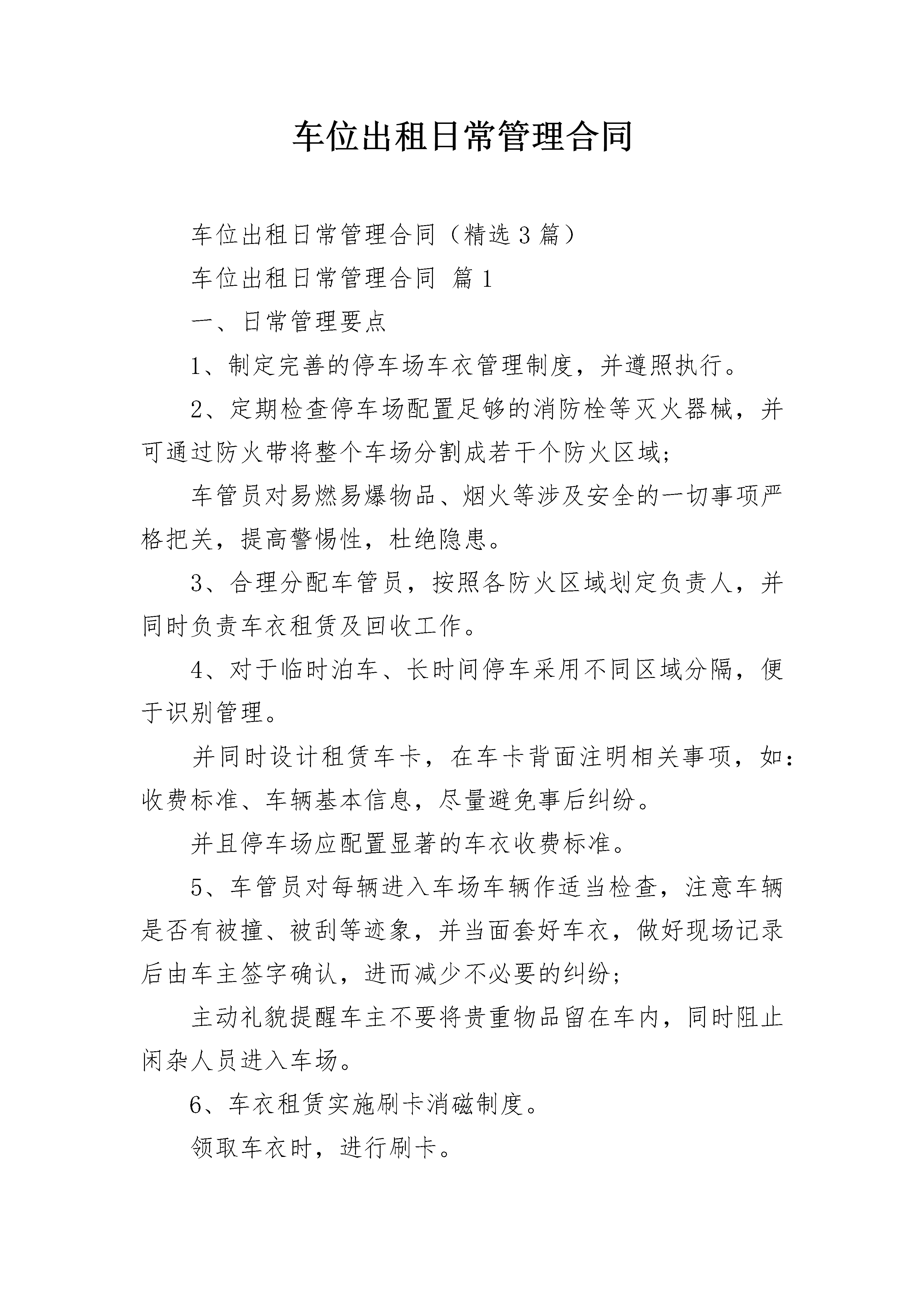 车位出租日常管理合同

车位出租日常管理合同（精选3篇）

车位出租日常管理合同 篇1

一、日常管理要点

1、制定完善的停车场车衣管理制度，并遵照执行。

2、定期检查停车场配置足够的消防栓等灭火器械，并可通过防火带将整个车场分割成若干个防火区域；

车管员对易燃易爆物品、烟火等涉及安全的一切事项严格把关，提高警惕性，杜绝隐患。

3、合理分配车管员，按照各防火区域划定负责人，并同时负责车衣租赁及回收工作。

4、对于临时泊车、长时间停车采用不同区域分隔，便于识别管理。

并同时设计租赁车卡，在车卡背面注明相关事项，如：收费标准、车辆基本信息，尽量避免事后纠纷。

并且停车场应配置显著的车衣收费标准。

5、车管员对每辆进入车场车辆作适当检查，注意车辆是否有被撞、被刮等迹象，并当面套好车衣，做好现场记录后由车主签字确认，进而减少不必要的纠纷；

主动礼貌提醒车主不要将贵重物品留在车内，同时阻止闲杂人员进入车场。

6、车衣租赁实施刷卡消磁制度。

领取车衣时，进行刷卡。